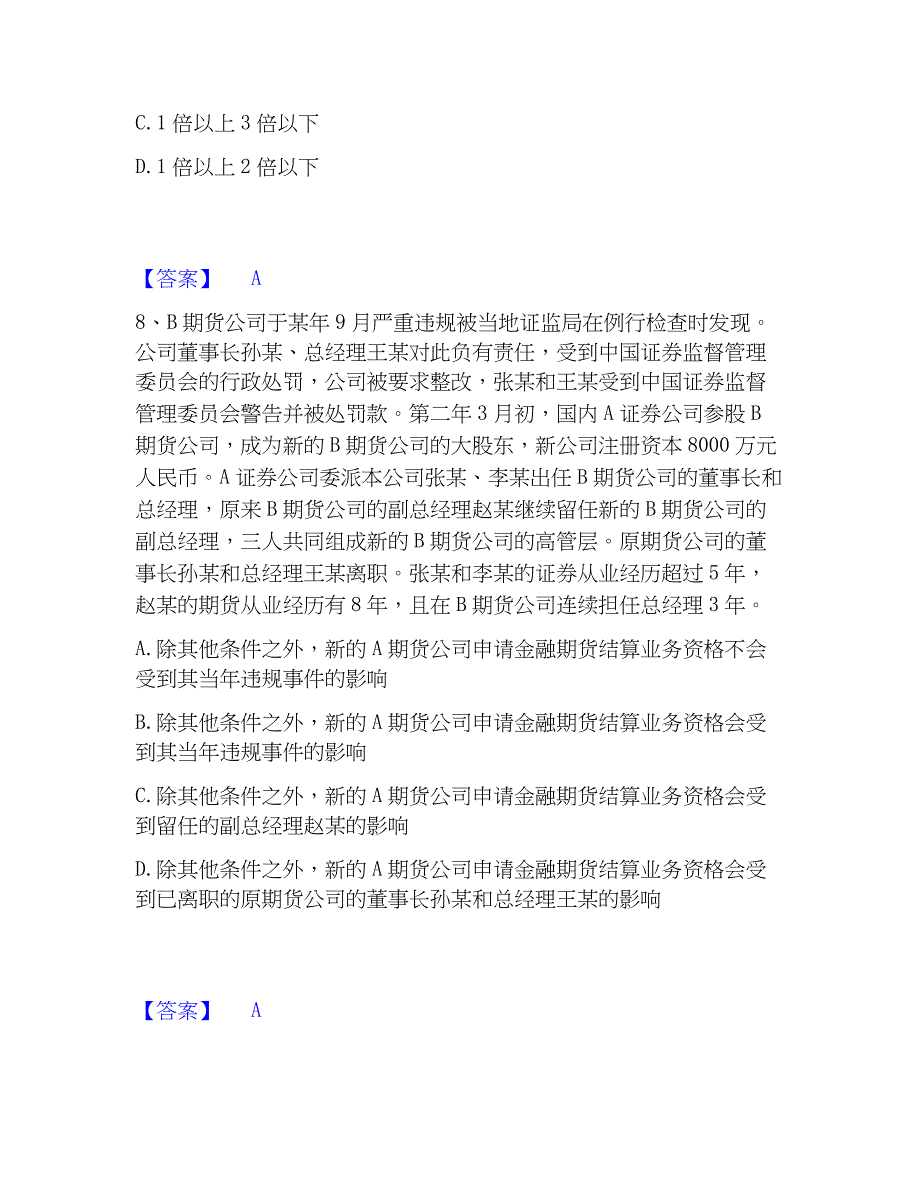 C. 1 倍以上 3 倍以下

D. 1 倍以上 2 倍以下

【答案】 A

8、B 期货公司于某年 9 月严重违规被当地证监局在例行检查时发现。公司董事长孙某、总经理王某对此负有责任，受到中国证券监督管理委员会的行政处罚，公司被要求整改，张某和王某受到中国证券监督管理委员会警告并被处罚款。第二年 3 月初，国内 A 证券公司参股 B 期货公司，成为新的 B 期货公司的大股东，新公司注册资本 8000 万元人民币。A 证券公司委派本公司张某、李某出任 B 期货公司的董事长和总经理，原来 B 期货公司的副总经理赵某继续留任新的 B 期货公司的副总经理，三人共同组成新的 B 期货公司的高管层。原期货公司的董事长孙某和总经理王某离职。张某和李某的证券从业经历超过 5 年，赵某的期货从业经历有 8 年，且在 B 期货公司连续担任总经理 3 年。

A. 除其他条件之外，新的 A 期货公司申请金融期货结算业务资格不会受到其当年违规事件的影响

B. 除其他条件之外，新的 A 期货公司申请金融期货结算业务资格会受到其当年违规事件的影响

C. 除其他条件之外，新的 A 期货公司申请金融期货结算业务资格会受到留任的副总经理赵某的影响

D. 除其他条件之外，新的 A 期货公司申请金融期货结算业务资格会受到已离职的原期货公司的董事长孙某和总经理王某的影响

【答案】 A